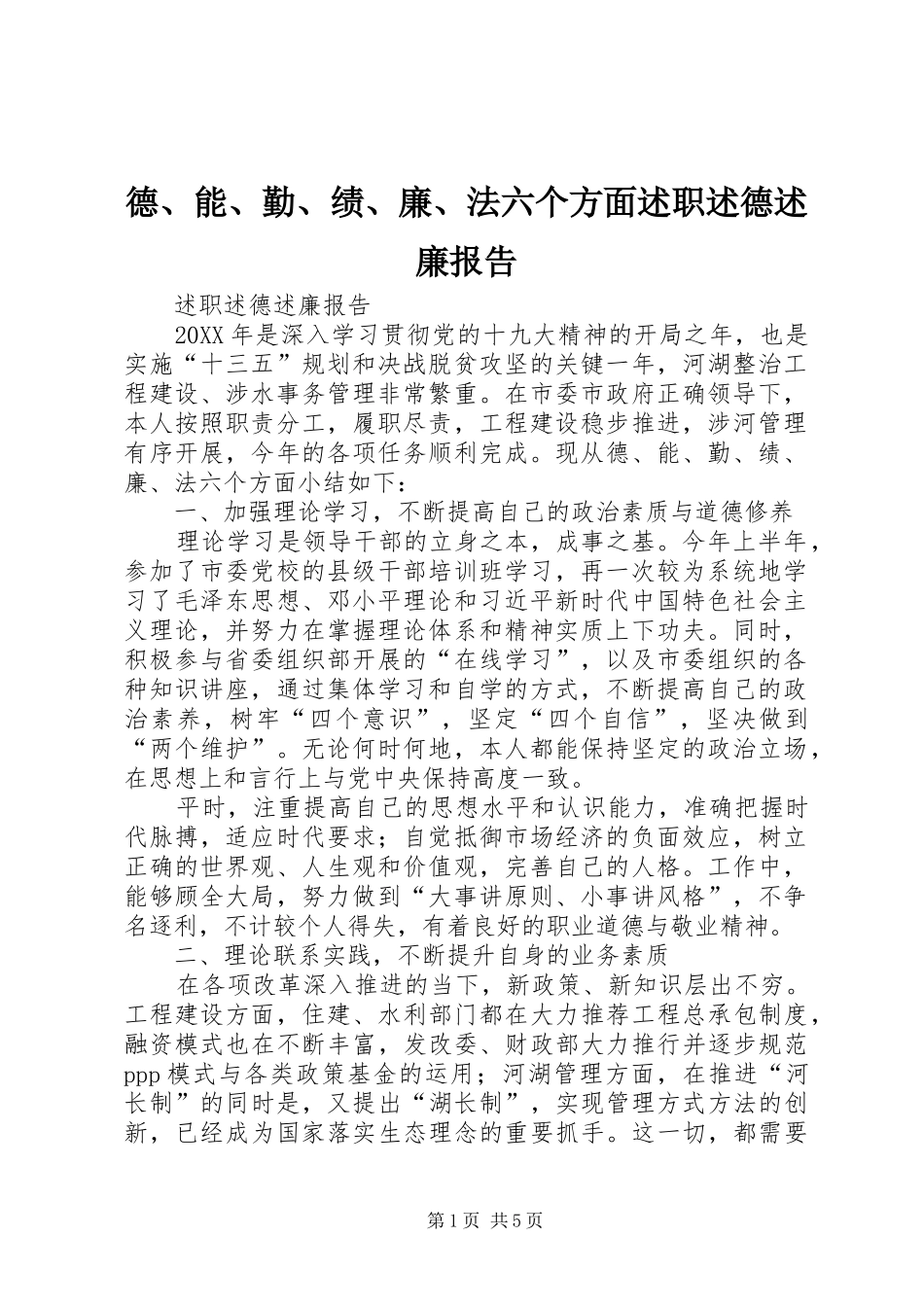 德、能、勤、绩、廉、法六个方面述职述德述廉报告

述职述德述廉报告

20XX 年是深入学习贯彻党的十九大精神的开局之年，也是实施“十三五”规划和决战脱贫攻坚的关键一年，河湖整治工程建设、涉水事务管理非常繁重。在市委市政府正确领导下，本人按照职责分工，履职尽责，工程建设稳步推进，涉河管理有序开展，今年的各项任务顺利完成。现从德、能、勤、绩、廉、法六个方面小结如下：

一、加强理论学习，不断提高自己的政治素质与道德修养

理论学习是领导干部的立身之本，成事之基。今年上半年，参加了市委党校的县级干部培训班学习，再一次较为系统地学习了毛泽东思想、邓小平理论和习近平新时代中国特色社会主义理论，并努力在掌握理论体系和精神实质上下功夫。同时，积极参与省委组织部开展的“在线学习”，以及市委组织的各种知识讲座，通过集体学习和自学的方式，不断提高自己的政治素养，树牢“四个意识”，坚定“四个自信”，坚决做到“两个维护”。无论何时何地，本人都能保持坚定的政治立场，在思想上和言行上与党中央保持高度一致。

平时，注重提高自己的思想水平和认识能力，准确把握时代脉搏，适应时代要求；自觉抵御市场经济的负面效应，树立正确的世界观、人生观和价值观，完善自己的人格。工作中，能够顾全大局，努力做到“大事讲原则、小事讲风格”，不争名逐利，不计较个人得失，有着良好的职业道德与敬业精神。

二、理论联系实践，不断提升自身的业务素质

在各项改革深入推进的当下，新政策、新知识层出不穷。工程建设方面，住建、水利部门都在大力推荐工程总承包制度，融资模式也在不断丰富，发改委、财政部大力推行并逐步规范 ppp 模式与各类政策基金的运用；河湖管理方面，在推进“河长制”的同时是，又提出“湖长制”，实现管理方式方法的创新，已经成为国家落实生态理念的重要抓手。这一切，都需要

第 1 页 共 5 页